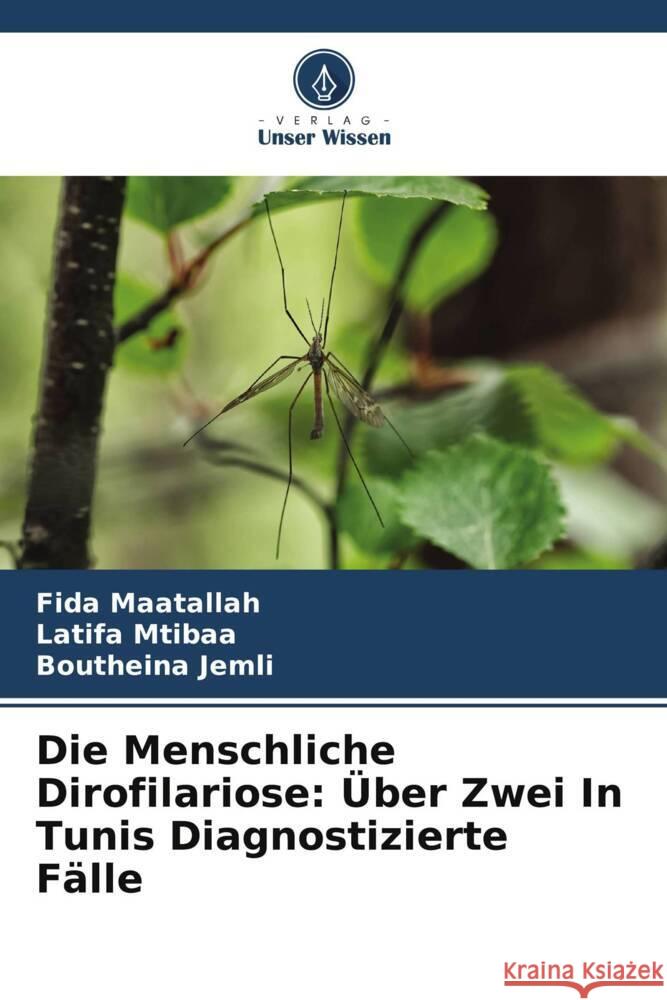 VERLAG
Unser Wissen

Fida Maatallah
Latifa Mtibaa
Boutheina Jemli

Die Menschliche Dirofilariose: Über Zwei In Tunis Diagnostizierte Fälle